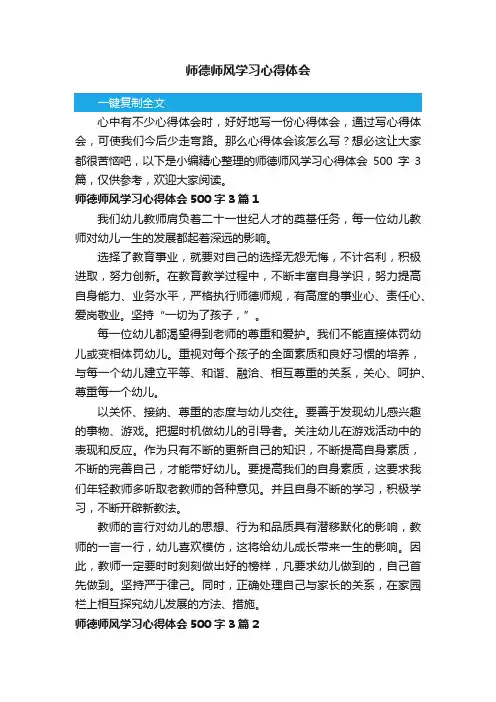 师德师风学习心得体会

一键复制全文

心中有不少心得体会时，好好地写一份心得体会，通过写心得体会，可使我们今后少走弯路。那么心得体会该怎么写？想必这让大家都很苦恼吧，以下是小编精心整理的师德师风学习心得体会 500 字 3 篇，仅供参考，欢迎大家阅读。

师德师风学习心得体会 500 字 3 篇 1

我们幼儿教师肩负着二十一世纪人才的奠基任务，每一位幼儿教师对幼儿一生的发展都起着深远的影响。

选择了教育事业，就要对自己的选择无怨无悔，不计名利，积极进取，努力创新。在教育教学过程中，不断丰富自身学识，努力提高自身能力、业务水平，严格执行师德师规，有高度的事业心、责任心、爱岗敬业。坚持“一切为了孩子，”。

每一位幼儿都渴望得到老师的尊重和爱护。我们不能直接体罚幼儿或变相体罚幼儿。重视对每个孩子的全面素质和良好习惯的培养，与每一个幼儿建立平等、和谐、融洽、相互尊重的关系，关心、呵护、尊重每一个幼儿。

以关怀、接纳、尊重的态度与幼儿交往。要善于发现幼儿感兴趣的事物、游戏。把握时机做幼儿的引导者。关注幼儿在游戏活动中的表现和反应。作为只有不断的更新自己的知识，不断提高自身素质，不断的完善自己，才能带好幼儿。要提高我们的自身素质，这要求我们年轻教师多听取老教师的各种意见。并且自身不断的学习，积极学习，不断开辟新教法。

教师的言行对幼儿的思想、行为和品质具有潜移默化的影响，教师的一言一行，幼儿喜欢模仿，这将给幼儿成长带来一生的影响。因此，教师一定要时时刻刻做出好的榜样，凡要求幼儿做到的，自己首先做到。坚持严于律己。同时，正确处理自己与家长的关系，在家园栏上相互探究幼儿发展的方法、措施。

师德师风学习心得体会 500 字 3 篇 2